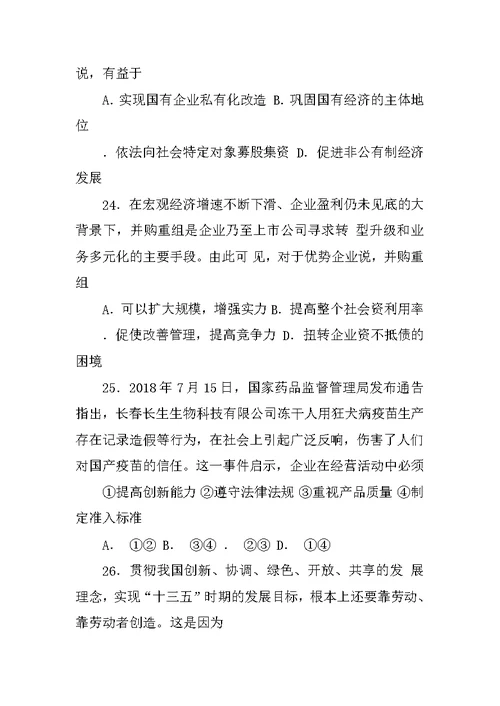 说，有益于

A. 实现国有企业私有化改造 B. 巩固国有经济的主体地位

. 依法向社会特定对象募股集资 D. 促进非公有制经济发展

24. 在宏观经济增速不断下滑、企业盈利仍未见底的大背景下，并购重组是企业乃至上市公司寻求转 型升级和业务多元化的主要手段。由此可 见，对于优势企业说，并购重组

A. 可以扩大规模，增强实力 B. 提高整个社会资利用率

. 促使改善管理，提高竞争力 D. 扭转企业资不抵债的困境

25. 2018 年 7 月 15 日，国家药品监督管理局发布通告指出，长春长生生物科技有限公司冻干人用狂犬病疫苗生产存在记录造假等行为，在社会上引起广泛反响，伤害了人们对国产疫苗的信任。这一事件启示，企业在经营活动中必须

①提高创新能力 ②遵守法律法规 ③重视产品质量 ④制定准入标准

A. ①② B. ③④ . ②③ D. ①④

26. 贯彻我国创新、协调、绿色、开放、共享的发 展理念，实现“十三五”时期的发展目标，根本上还要靠劳动、靠劳动者创造。这是因为